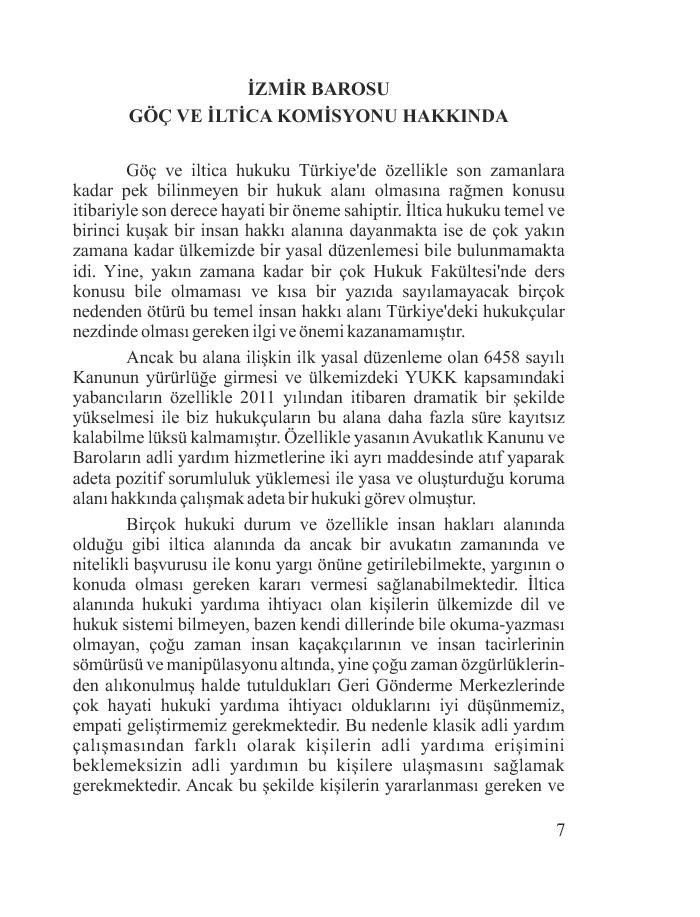 İZMİR BAROSU
GÖÇ VE İLTİCA KOMİSYONU HAKKINDA

Göç ve iltica hukuku Türkiye'de özellikle son zamanlara kadar pek bilinmeyen bir hukuk alanı olmasına rağmen konusu itibariyle son derece hayati bir öneme sahiptir. İltica hukuku temel ve birinci kuşak bir insan hakkı alanına dayanmakta ise de çok yakın zamana kadar ülkemizde bir yasal düzenlemesi bile bulunmamakta idi. Yine, yakın zamana kadar bir çok Hukuk Fakültesi'nde ders konusu bile olmaması ve kısa bir yazıda sayılamayacak birçok nedenden ötürü bu temel insan hakkı alanı Türkiye'deki hukukçular nezdinde olması gereken ilgi ve önemi kazanamamıştır.

Ancak bu alana ilişkin ilk yasal düzenleme olan 6458 sayılı Kanunun yürürlüğe girmesi ve ülkemizdeki YUKK kapsamındaki yabancıların özellikle 2011 yılından itibaren dramatik bir şekilde yükselmesi ile biz hukukçuların bu alana daha fazla süre kayıtsız kalabilme lüksü kalmamıştır. Özellikle yasanın Avukatlık Kanunu ve Baroların adli yardım hizmetlerine iki ayrı maddesinde atıf yaparak adeta pozitif sorumluluk yüklemesi ile yasa ve oluşturduğu koruma alanı hakkında çalışmak adeta bir hukuki görev olmuştur.

Birçok hukuki durum ve özellikle insan hakları alanında olduğu gibi iltica alanında da ancak bir avukatın zamanında ve nitelikli başvurusu ile konu yargı önüne getirilebilmekte, yargının o konuda olması gereken kararı vermesi sağlanabilmektedir. İltica alanında hukuki yardıma ihtiyacı olan kişilerin ülkemizde dil ve hukuk sistemi bilmeyen, bazen kendi dillerinde bile okuma-yazması olmayan, çoğu zaman insan kaçakçılarının ve insan tacirlerinin sömürüsü ve manipülasyonu altında, yine çoğu zaman özgürlüklerinden alıkonulmuş halde tutuldukları Geri Gönderme Merkezlerinde çok hayati hukuki yardıma ihtiyacı olduklarını iyi düşünmemiz, empati geliştirmemiz gerekmektedir. Bu nedenle klasik adli yardım çalışmasından farklı olarak kişilerin adli yardıma erişimini beklemeksizin adli yardımın bu kişilere ulaşmasını sağlamak gerekmektedir. Ancak bu şekilde kişilerin yararlanması gereken ve

7